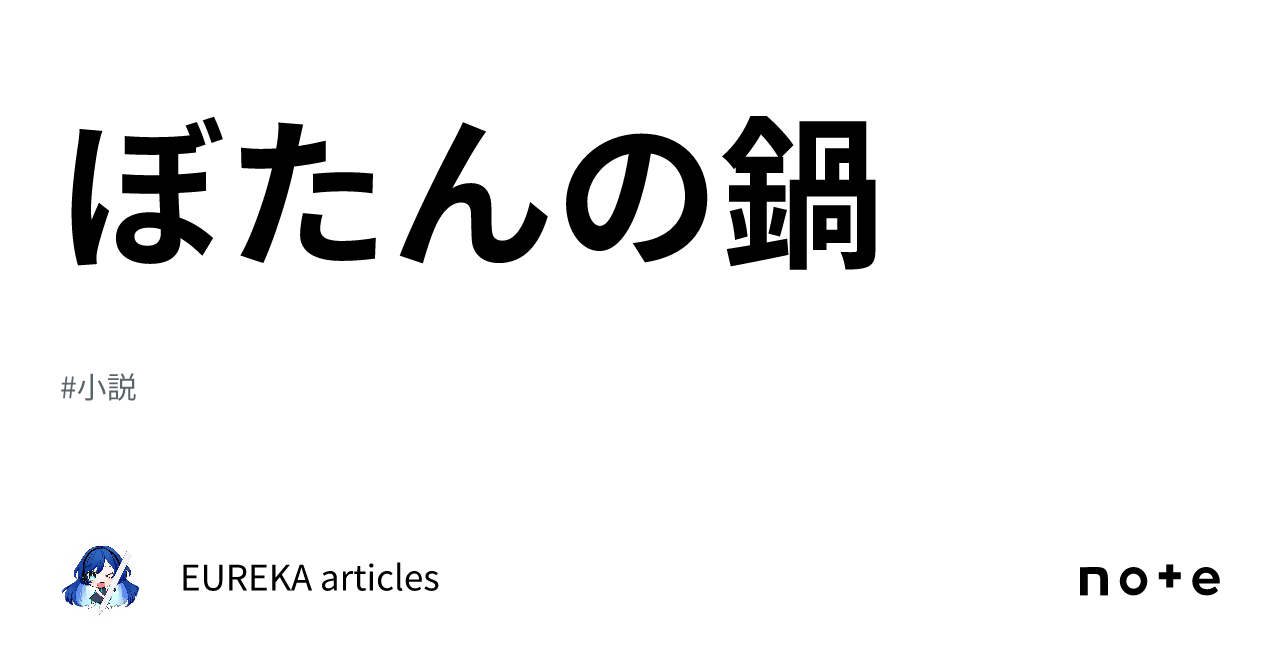 ぼたんの鍋

#小説

EUREKA articles

note